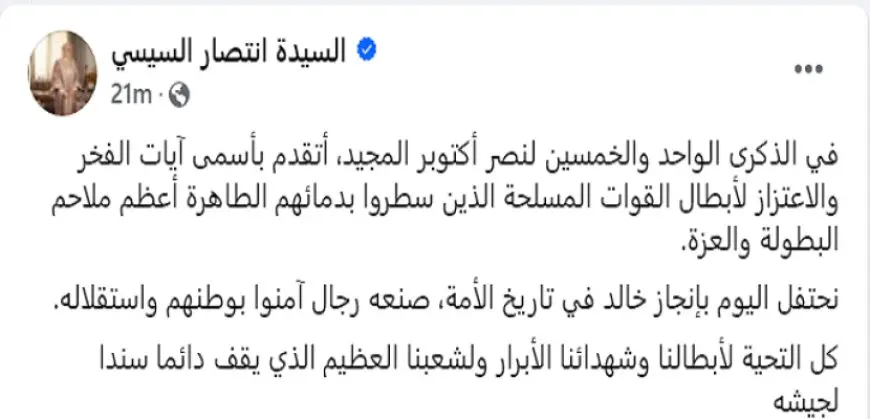 السيدة انتصار السيسي
21m ·
...

في الذكرى الواحد والخمسين لنصر أكتوبر المجيد، أتقدم بأسمى آيات الفخر والاعتزاز لأبطال القوات المسلحة الذين سطروا بدمائهم الطاهرة أعظم ملاحم البطولة والعزة.

نحتفل اليوم بإنجاز خالد في تاريخ الأمة، صنعه رجال آمنوا بوطنهم واستقلاله.

كل التحية لأبطالنا وشهدائنا الأبرار ولشعبنا العظيم الذي يقف دائما سندا لجيشه